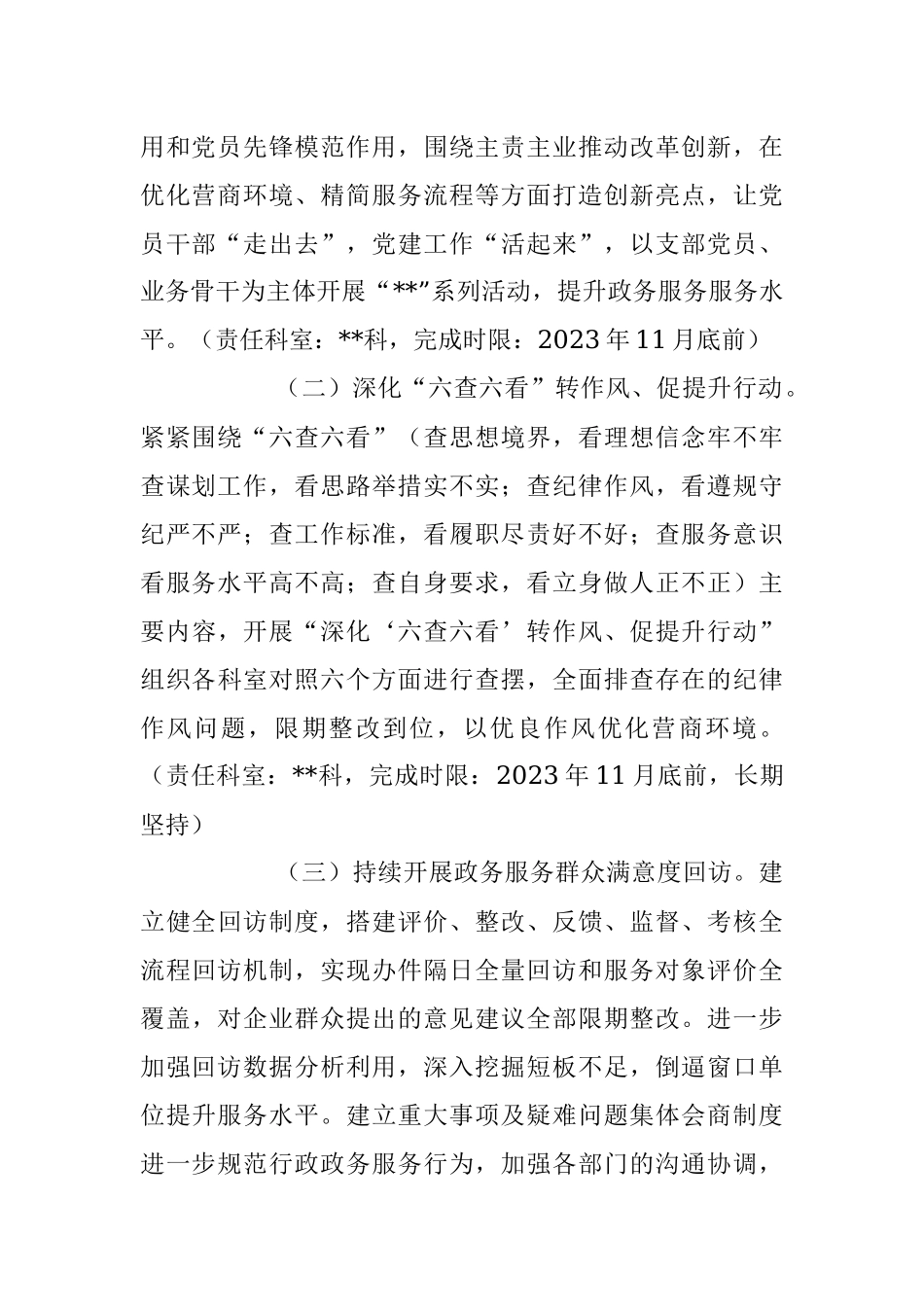 用和党员先锋模范作用，围绕主责主业推动改革创新，在优化营商环境、精简服务流程等方面打造创新亮点，让党员干部“走出去”，党建工作“活起来”，以支部党员、业务骨干为主体开展“**”系列活动，提升政务服务服务水平。（责任科室：**科，完成时限：2023年11月底前）

（二）深化“六查六看”转作风、促提升行动。紧紧围绕“六查六看”（查思想境界，看理想信念牢不牢查谋划工作，看思路举措实不实；查纪律作风，看遵规守纪严不严；查工作标准，看履职尽责好不好；查服务意识看服务水平高不高；查自身要求，看立身做人正不正）主要内容，开展“深化‘六查六看’转作风、促提升行动”组织各科室对照六个方面进行查摆，全面排查存在的纪律作风问题，限期整改到位，以优良作风优化营商环境。（责任科室：**科，完成时限：2023年11月底前，长期坚持）

（三）持续开展政务服务群众满意度回访。建立健全回访制度，搭建评价、整改、反馈、监督、考核全流程回访机制，实现办件隔日全量回访和服务对象评价全覆盖，对企业群众提出的意见建议全部限期整改。进一步加强回访数据分析利用，深入挖掘短板不足，倒逼窗口单位提升服务水平。建立重大事项及疑难问题集体会商制度进一步规范行政政务服务行为，加强各部门的沟通协调，